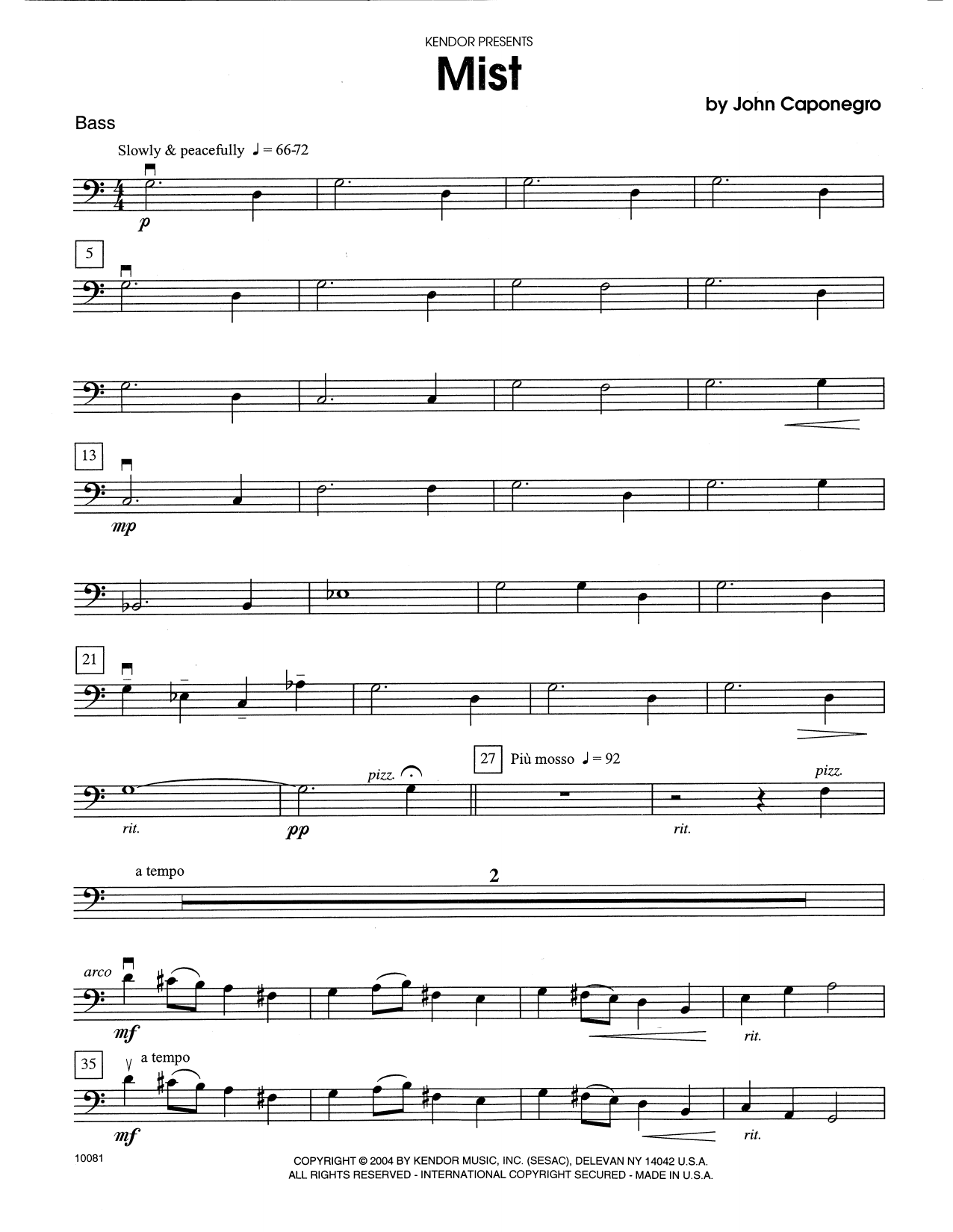 KENDOR PRESENTS

Mist

by John Caponegro

Bass

Slowly & peacefully ♩ = 66-72

p

5

13

mp

21

rit.

pp

pizz.

27

Più mosso ♩ = 92

rit.

pizz.

a tempo

2

arco

mf

rit.

35

a tempo

mf

rit.

10081

COPYRIGHT © 2004 BY KENDOR MUSIC, INC. (SESAC), DELEVAN NY 14042 U.S.A.
ALL RIGHTS RESERVED - INTERNATIONAL COPYRIGHT SECURED - MADE IN U.S.A.